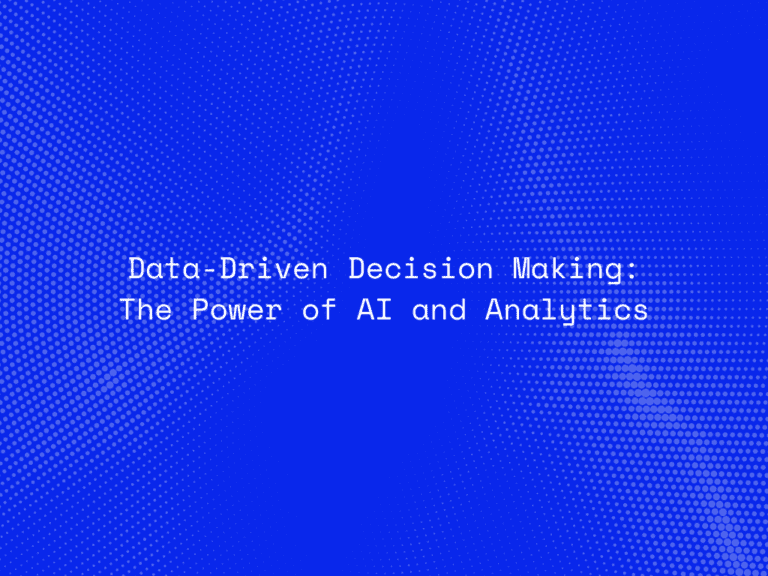 Data-Driven Decision Making:
The Power of AI and Analytics